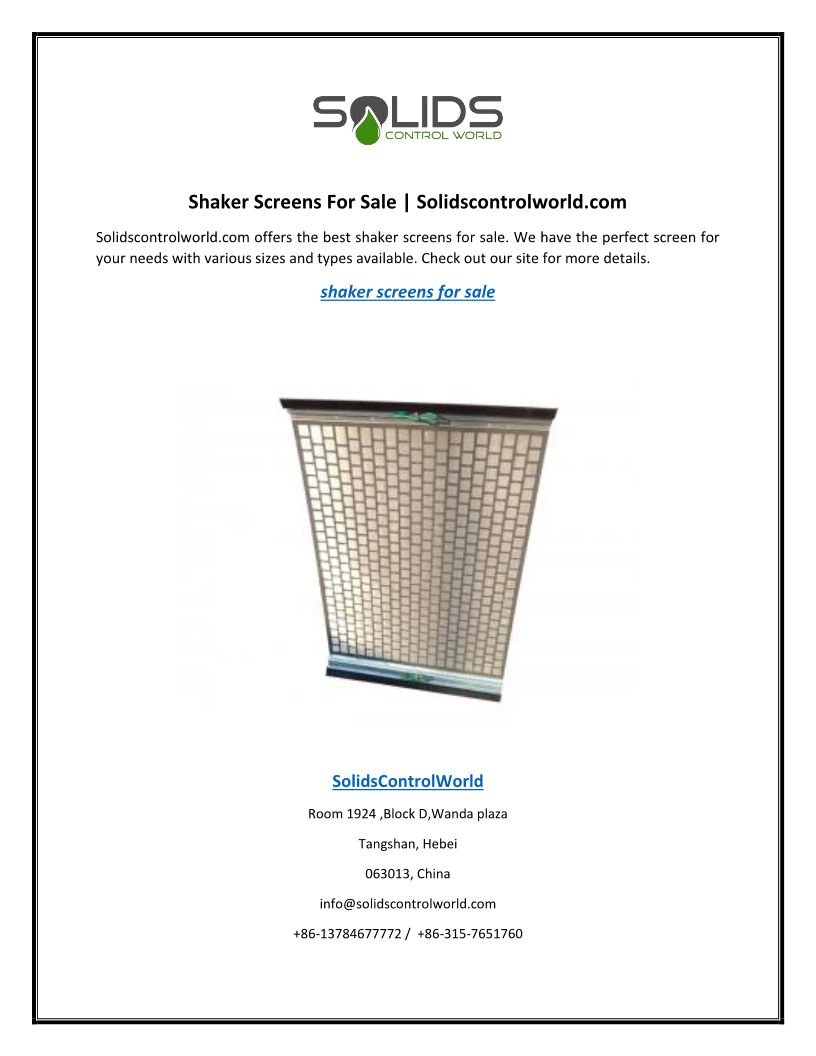 SOLIDS
CONTROL WORLD

Shaker Screens For Sale | Solidscontrolworld.com

Solidscontrolworld.com offers the best shaker screens for sale. We have the perfect screen for your needs with various sizes and types available. Check out our site for more details.

shaker screens for sale

SolidsControlWorld

Room 1924 ,Block D,Wanda plaza

Tangshan, Hebei

063013, China

info@solidscontrolworld.com

+86-13784677772 / +86-315-7651760